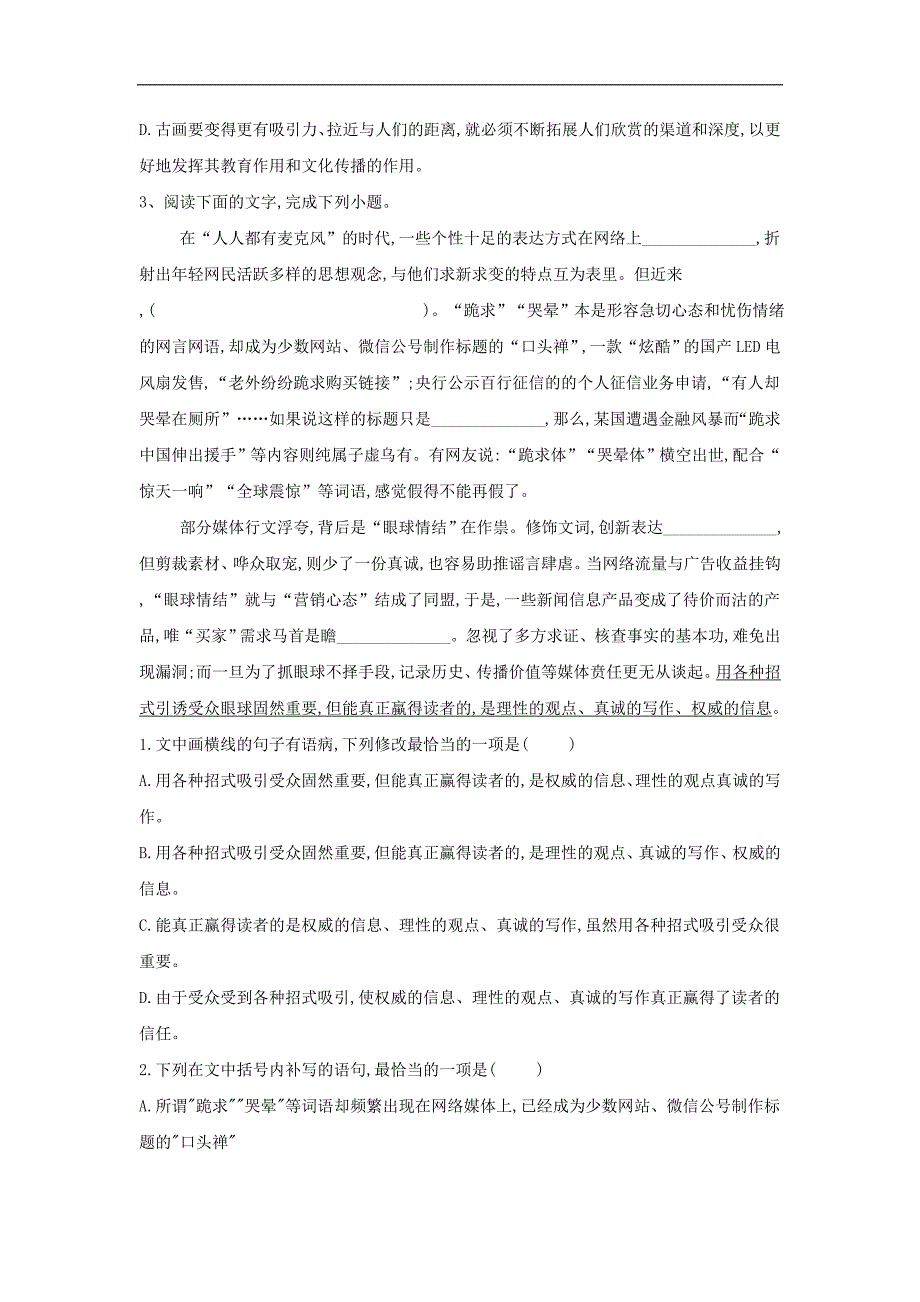 D.古画要变得更有吸引力、拉近与人们的距离,就必须不断拓展人们欣赏的渠道和深度,以更好地发挥其教育作用和文化传播的作用。

3、阅读下面的文字,完成下列小题。

在“人人都有麦克风”的时代,一些个性十足的表达方式在网络上______________,折射出年轻网民活跃多样的思想观念,与他们求新求变的特点互为表里。但近来,(                    )。“跪求”“哭晕”本是形容急切心态和忧伤情绪的网言网语,却成为少数网站、微信公号制作标题的“口头禅”,一款“炫酷”的国产LED电风扇发售,“老外纷纷跪求购买链接”;央行公示百行征信的的个人征信业务申请,“有人却哭晕在厕所”……如果说这样的标题只是______________,那么,某国遭遇金融风暴而“跪求中国伸出援手”等内容则纯属子虚乌有。有网友说:“跪求体”“哭晕体”横空出世,配合“惊天一响”“全球震惊”等词语,感觉假得不能再假了。

部分媒体行文浮夸,背后是“眼球情结”在作祟。修饰文词,创新表达______________,但剪裁素材、哗众取宠,则少了一份真诚,也容易助推谣言肆虐。当网络流量与广告收益挂钩,“眼球情结”就与“营销心态”结成了同盟,于是,一些新闻信息产品变成了待价而沽的产品,唯“买家”需求马首是瞻______________。忽视了多方求证、核查事实的基本功,难免出现漏洞;而一旦为了抓眼球不择手段,记录历史、传播价值等媒体责任更无从谈起。用各种招式引诱受众眼球固然重要,但能真正赢得读者的,是理性的观点、真诚的写作、权威的信息。

1.文中画横线的句子有语病,下列修改最恰当的一项是(    )

A.用各种招式吸引受众固然重要,但能真正赢得读者的,是权威的信息、理性的观点真诚的写作。

B.用各种招式吸引受众固然重要,但能真正赢得读者的,是理性的观点、真诚的写作、权威的信息。

C.能真正赢得读者的是权威的信息、理性的观点、真诚的写作,虽然用各种招式吸引受众很重要。

D.由于受众受到各种招式吸引,使权威的信息、理性的观点、真诚的写作真正赢得了读者的信任。

2.下列在文中括号内补写的语句,最恰当的一项是(    )

A.所谓"跪求""哭晕"等词语却频繁出现在网络媒体上,已经成为少数网站、微信公号制作标题的"口头禅"